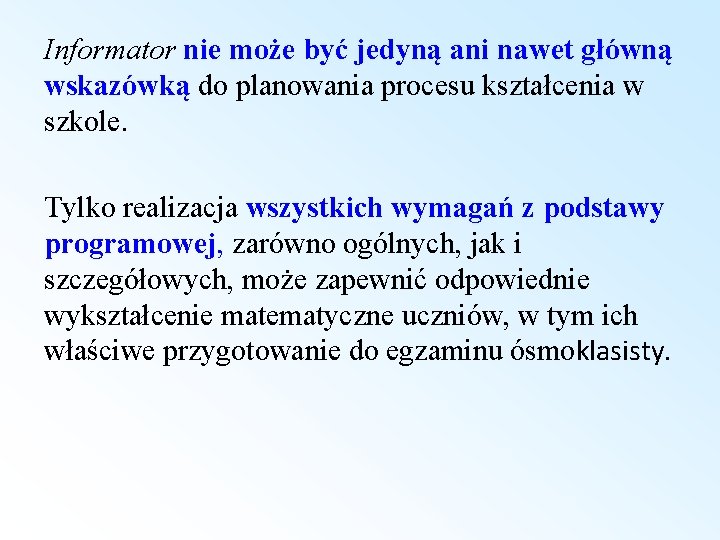 Informator nie może być jedyną ani nawet główną wskazówką do planowania procesu kształcenia w szkole.

Tylko realizacja wszystkich wymagań z podstawy programowej, zarówno ogólnych, jak i szczegółowych, może zapewnić odpowiednie wykształcenie matematyczne uczniów, w tym ich właściwe przygotowanie do egzaminu ósmoklasisty.